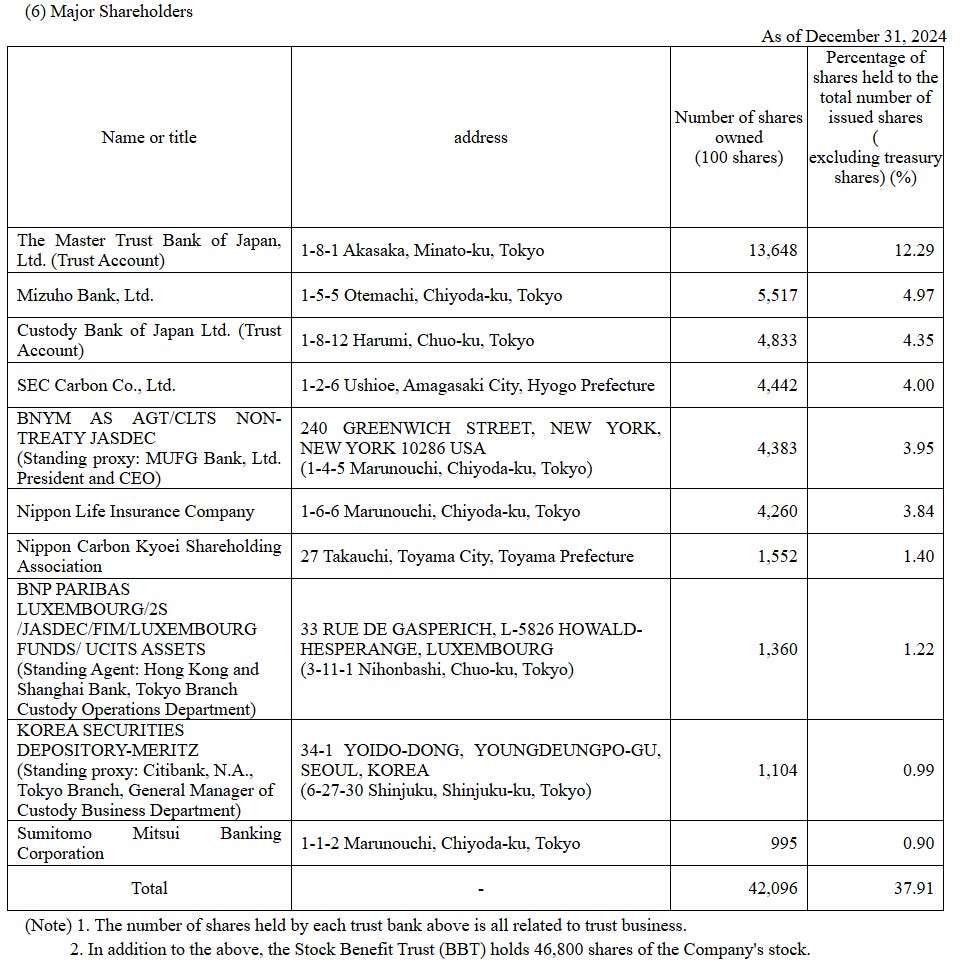 (6) Major Shareholders

As of December 31, 2024

| Name or title | address | Number of shares owned (100 shares) | Percentage of shares held to the total number of issued shares ( excluding treasury shares) (%) |
|---|---|---|---|
| The Master Trust Bank of Japan, Ltd. (Trust Account) | 1-8-1 Akasaka, Minato-ku, Tokyo | 13,648 | 12.29 |
| Mizuho Bank, Ltd. | 1-5-5 Otemachi, Chiyoda-ku, Tokyo | 5,517 | 4.97 |
| Custody Bank of Japan Ltd. (Trust Account) | 1-8-12 Harumi, Chuo-ku, Tokyo | 4,833 | 4.35 |
| SEC Carbon Co., Ltd. | 1-2-6 Ushioe, Amagasaki City, Hyogo Prefecture | 4,442 | 4.00 |
| BNYM AS AGT/CLTS NON-TREATY JASDEC (Standing proxy: MUFG Bank, Ltd. President and CEO) | 240 GREENWICH STREET, NEW YORK, NEW YORK 10286 USA (1-4-5 Marunouchi, Chiyoda-ku, Tokyo) | 4,383 | 3.95 |
| Nippon Life Insurance Company | 1-6-6 Marunouchi, Chiyoda-ku, Tokyo | 4,260 | 3.84 |
| Nippon Carbon Kyoei Shareholding Association | 27 Takauchi, Toyama City, Toyama Prefecture | 1,552 | 1.40 |
| BNP PARIBAS LUXEMBOURG/2S /JASDEC/FIM/LUXEMBOURG FUNDS/ UCITS ASSETS (Standing Agent: Hong Kong and Shanghai Bank, Tokyo Branch Custody Operations Department) | 33 RUE DE GASPERICH, L-5826 HOWALD-HESPERANGE, LUXEMBOURG (3-11-1 Nihonbashi, Chuo-ku, Tokyo) | 1,360 | 1.22 |
| KOREA SECURITIES DEPOSITORY-MERITZ (Standing proxy: Citibank, N.A., Tokyo Branch, General Manager of Custody Business Department) | 34-1 YOIDO-DONG, YOUNGDEUNGPO-GU, SEOUL, KOREA (6-27-30 Shinjuku, Shinjuku-ku, Tokyo) | 1,104 | 0.99 |
| Sumitomo Mitsui Banking Corporation | 1-1-2 Marunouchi, Chiyoda-ku, Tokyo | 995 | 0.90 |
| Total | - | 42,096 | 37.91 |

(Note) 1. The number of shares held by each trust bank above is all related to trust business.
2. In addition to the above, the Stock Benefit Trust (BBT) holds 46,800 shares of the Company's stock.